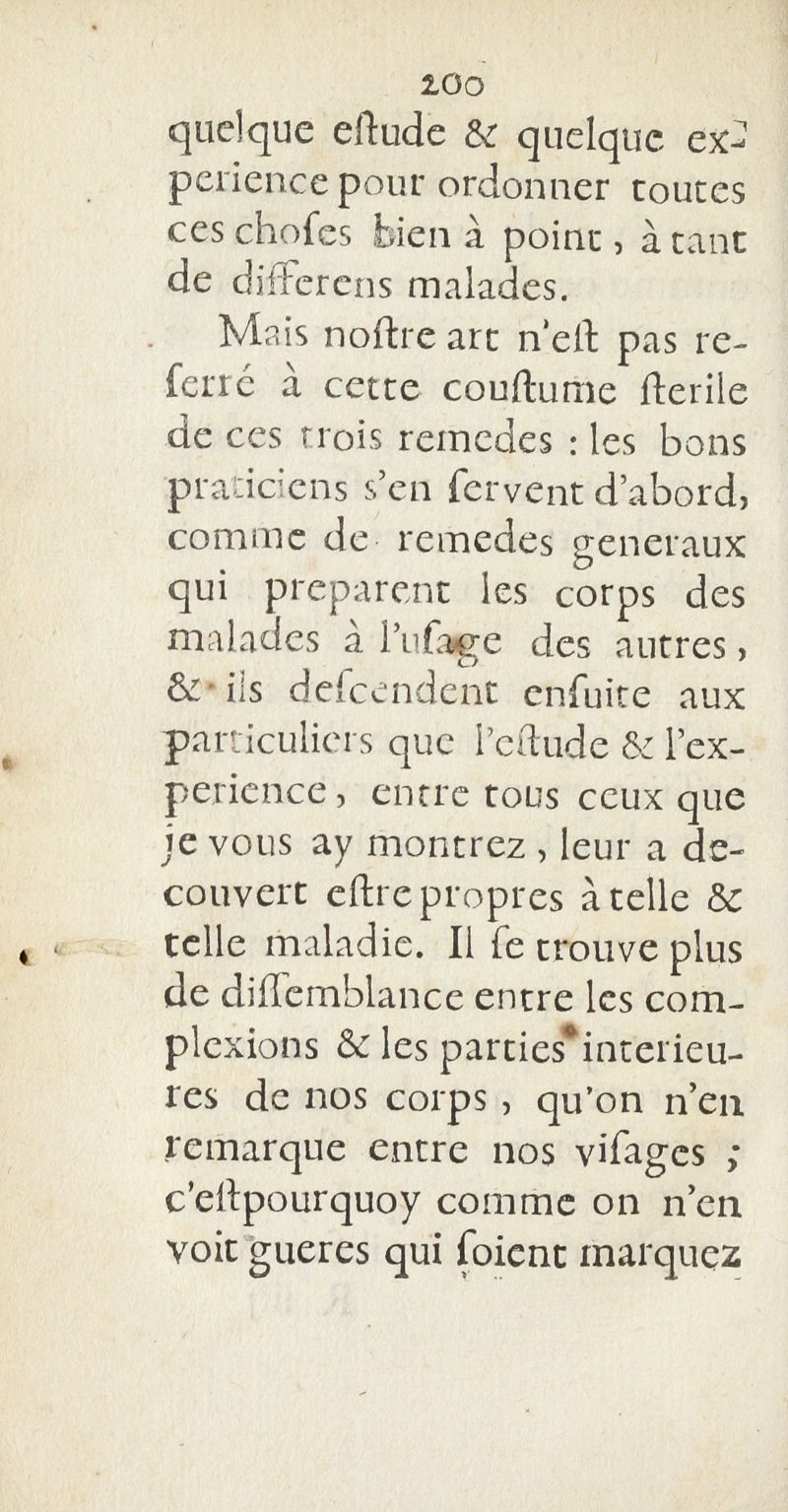 200

quelque eſtude & quelque experience pour ordonner toutes ces choſes bien à point, à tant de differens malades.

Mais noſtre art n'eſt pas reſerré à cette couſtume ſterile de ces trois remedes : les bons praticiens s'en ſervent d'abord, comme de remedes generaux qui preparent les corps des malades à l'uſage des autres, & ils deſcendent enſuite aux particuliers que l'eſtude & l'experience, entre tous ceux que je vous ay montrez, leur a decouvert eſtre propres à telle & telle maladie. Il ſe trouve plus de diſſemblance entre les complexions & les parties interieures de nos corps, qu'on n'en remarque entre nos viſages ; c'eſtpourquoy comme on n'en voit gueres qui ſoient marquez